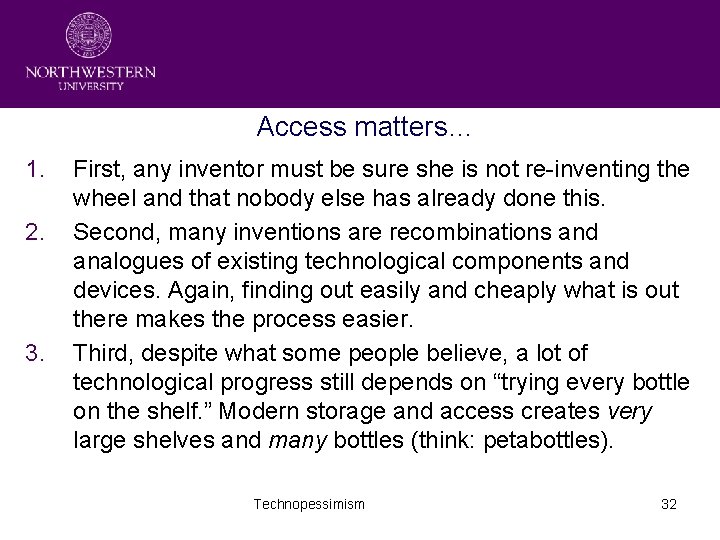 NORTHWESTERN
UNIVERSITY

Access matters…

1. First, any inventor must be sure she is not re-inventing the wheel and that nobody else has already done this.
2. Second, many inventions are recombinations and analogues of existing technological components and devices. Again, finding out easily and cheaply what is out there makes the process easier.
3. Third, despite what some people believe, a lot of technological progress still depends on "trying every bottle on the shelf." Modern storage and access creates very large shelves and many bottles (think: petabottles).

Technopessimism

32